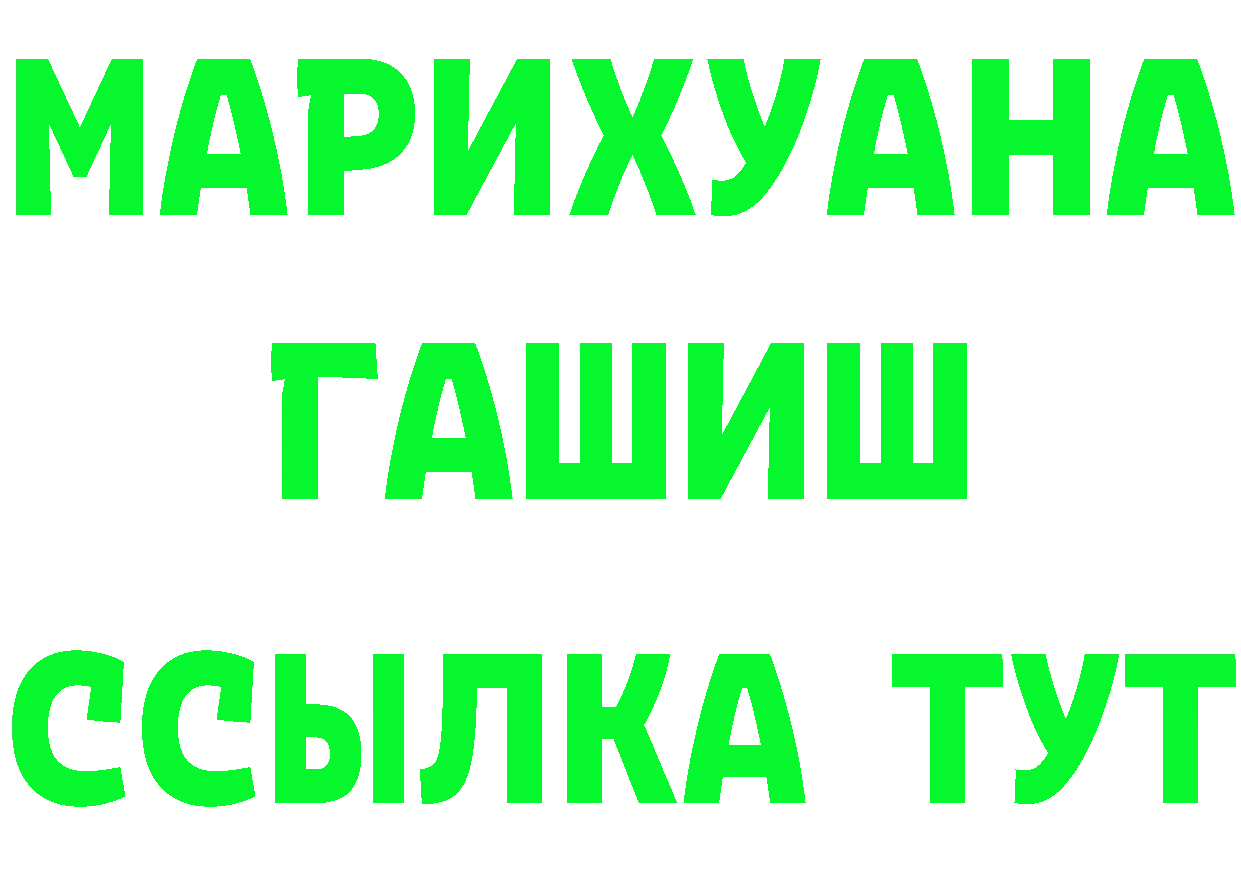 МАРИХУАНА
ГАШИШ
ССЫЛКА ТУТ